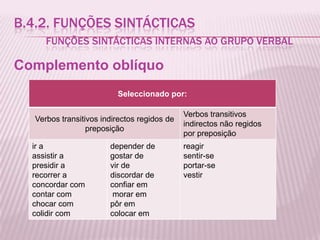 B.4.2. FUNÇÕES SINTÁCTICAS

FUNÇÕES SINTÁCTICAS INTERNAS AO GRUPO VERBAL

Complemento oblíquo

| Seleccionado por: | | |
|---|---|---|
| Verbos transitivos indirectos regidos de preposição | | Verbos transitivos indirectos não regidos por preposição |
| ir a<br>assistir a<br>presidir a<br>recorrer a<br>concordar com<br>contar com<br>chocar com<br>colidir com | depender de<br>gostar de<br>vir de<br>discordar de<br>confiar em<br>morar em<br>pôr em<br>colocar em | reagir<br>sentir-se<br>portar-se<br>vestir |